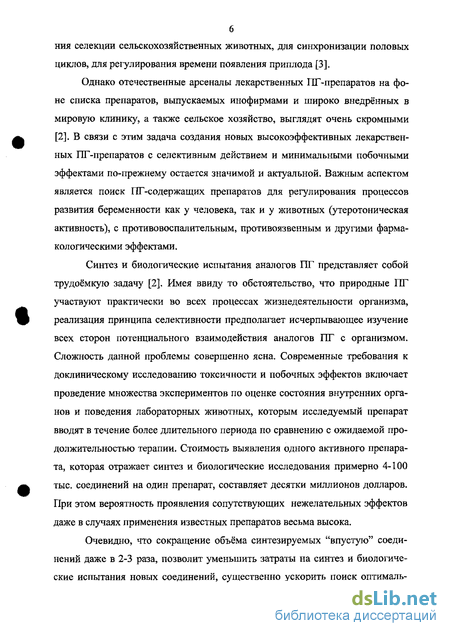 6

ния селекции сельскохозяйственных животных, для синхронизации половых циклов, для регулирования времени появления приплода [3].

Однако отечественные арсеналы лекарственных ПГ-препаратов на фоне списка препаратов, выпускаемых инофирмами и широко внедрённых в мировую клинику, а также сельское хозяйство, выглядят очень скромными [2]. В связи с этим задача создания новых высокоэффективных лекарственных ПГ-препаратов с селективным действием и минимальными побочными эффектами по-прежнему остается значимой и актуальной. Важным аспектом является поиск ПГ-содержащих препаратов для регулирования процессов развития беременности как у человека, так и у животных (утеротоническая активность), с противовоспалительным, противоязвенным и другими фармакологическими эффектами.

Синтез и биологические испытания аналогов ПГ представляет собой трудоёмкую задачу [2]. Имея ввиду то обстоятельство, что природные ПГ участвуют практически во всех процессах жизнедеятельности организма, реализация принципа селективности предполагает исчерпывающее изучение всех сторон потенциального взаимодействия аналогов ПГ с организмом. Сложность данной проблемы совершенно ясна. Современные требования к доклиническому исследованию токсичности и побочных эффектов включает проведение множества экспериментов по оценке состояния внутренних органов и поведения лабораторных животных, которым исследуемый препарат вводят в течение более длительного периода по сравнению с ожидаемой продолжительностью терапии. Стоимость выявления одного активного препарата, которая отражает синтез и биологические исследования примерно 4-100 тыс. соединений на один препарат, составляет десятки миллионов долларов. При этом вероятность проявления сопутствующих нежелательных эффектов даже в случаях применения известных препаратов весьма высока.

Очевидно, что сокращение объёма синтезируемых "впустую" соединений даже в 2-3 раза, позволит уменьшить затраты на синтез и биологические испытания новых соединений, существенно ускорить поиск оптималь-

dsLib.net
библиотека диссертаций